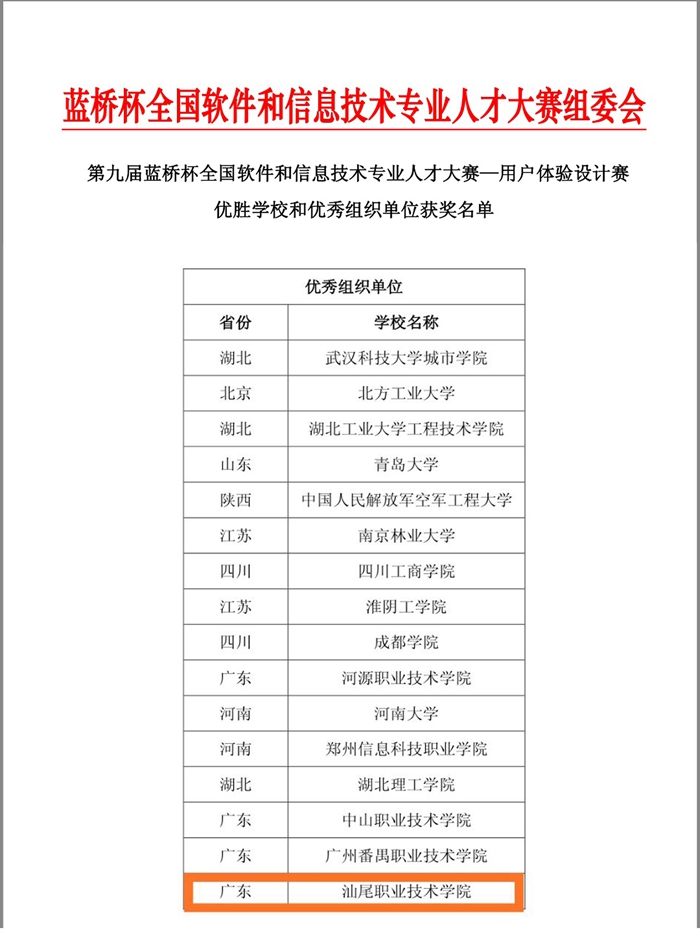 蓝桥杯全国软件和信息技术专业人才大赛组委会

第九届蓝桥杯全国软件和信息技术专业人才大赛—用户体验设计赛
优胜学校和优秀组织单位获奖名单

| 优秀组织单位 | |
|---|---|
| 省份 | 学校名称 |
| 湖北 | 武汉科技大学城市学院 |
| 北京 | 北方工业大学 |
| 湖北 | 湖北工业大学工程技术学院 |
| 山东 | 青岛大学 |
| 陕西 | 中国人民解放军空军工程大学 |
| 江苏 | 南京林业大学 |
| 四川 | 四川工商学院 |
| 江苏 | 淮阴工学院 |
| 四川 | 成都学院 |
| 广东 | 河源职业技术学院 |
| 河南 | 河南大学 |
| 河南 | 郑州信息科技职业学院 |
| 湖北 | 湖北理工学院 |
| 广东 | 中山职业技术学院 |
| 广东 | 广州番禺职业技术学院 |
| 广东 | 汕尾职业技术学院 |